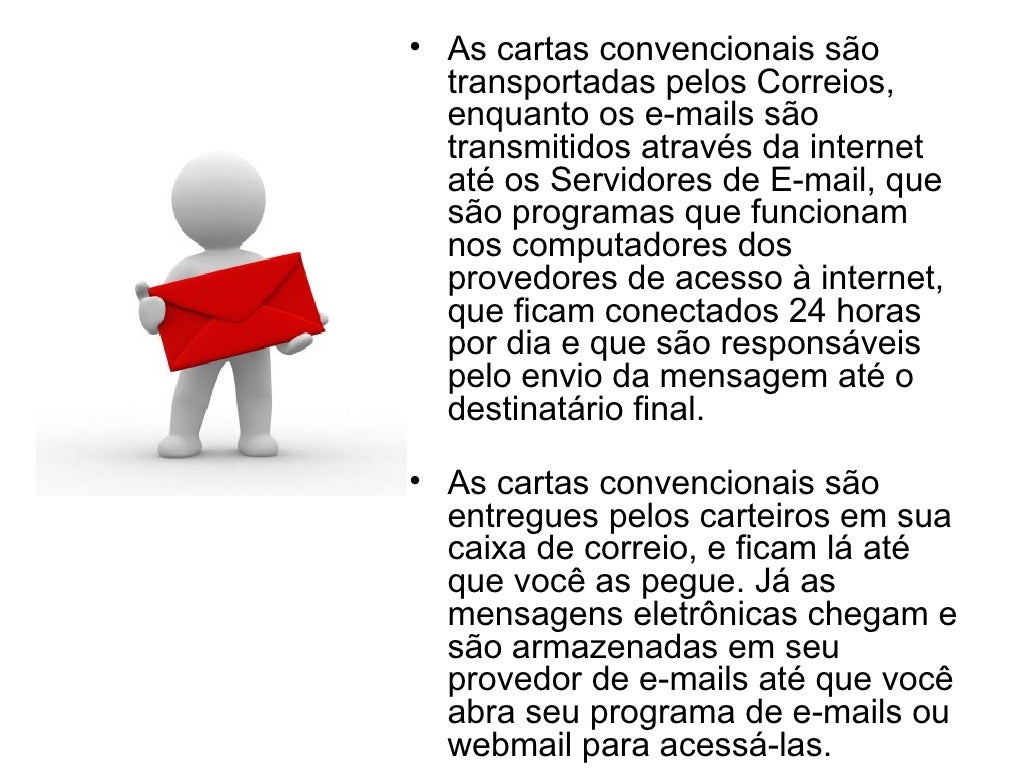 • As cartas convencionais são transportadas pelos Correios, enquanto os e-mails são transmitidos através da internet até os Servidores de E-mail, que são programas que funcionam nos computadores dos provedores de acesso à internet, que ficam conectados 24 horas por dia e que são responsáveis pelo envio da mensagem até o destinatário final.

• As cartas convencionais são entregues pelos carteiros em sua caixa de correio, e ficam lá até que você as pegue. Já as mensagens eletrônicas chegam e são armazenadas em seu provedor de e-mails até que você abra seu programa de e-mails ou webmail para acessá-las.